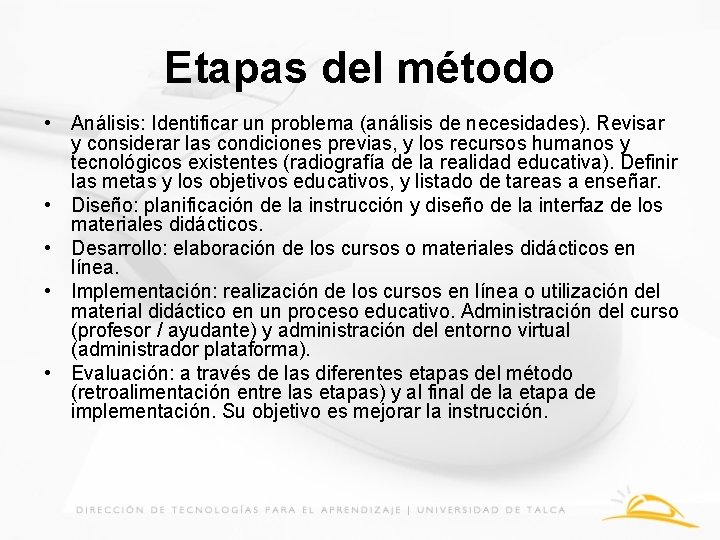 Etapas del método

• Análisis: Identificar un problema (análisis de necesidades). Revisar y considerar las condiciones previas, y los recursos humanos y tecnológicos existentes (radiografía de la realidad educativa). Definir las metas y los objetivos educativos, y listado de tareas a enseñar.
• Diseño: planificación de la instrucción y diseño de la interfaz de los materiales didácticos.
• Desarrollo: elaboración de los cursos o materiales didácticos en línea.
• Implementación: realización de los cursos en línea o utilización del material didáctico en un proceso educativo. Administración del curso (profesor / ayudante) y administración del entorno virtual (administrador plataforma).
• Evaluación: a través de las diferentes etapas del método (retroalimentación entre las etapas) y al final de la etapa de implementación. Su objetivo es mejorar la instrucción.

DIRECCIÓN DE TECNOLOGÍAS PARA EL APRENDIZAJE | UNIVERSIDAD DE TALCA